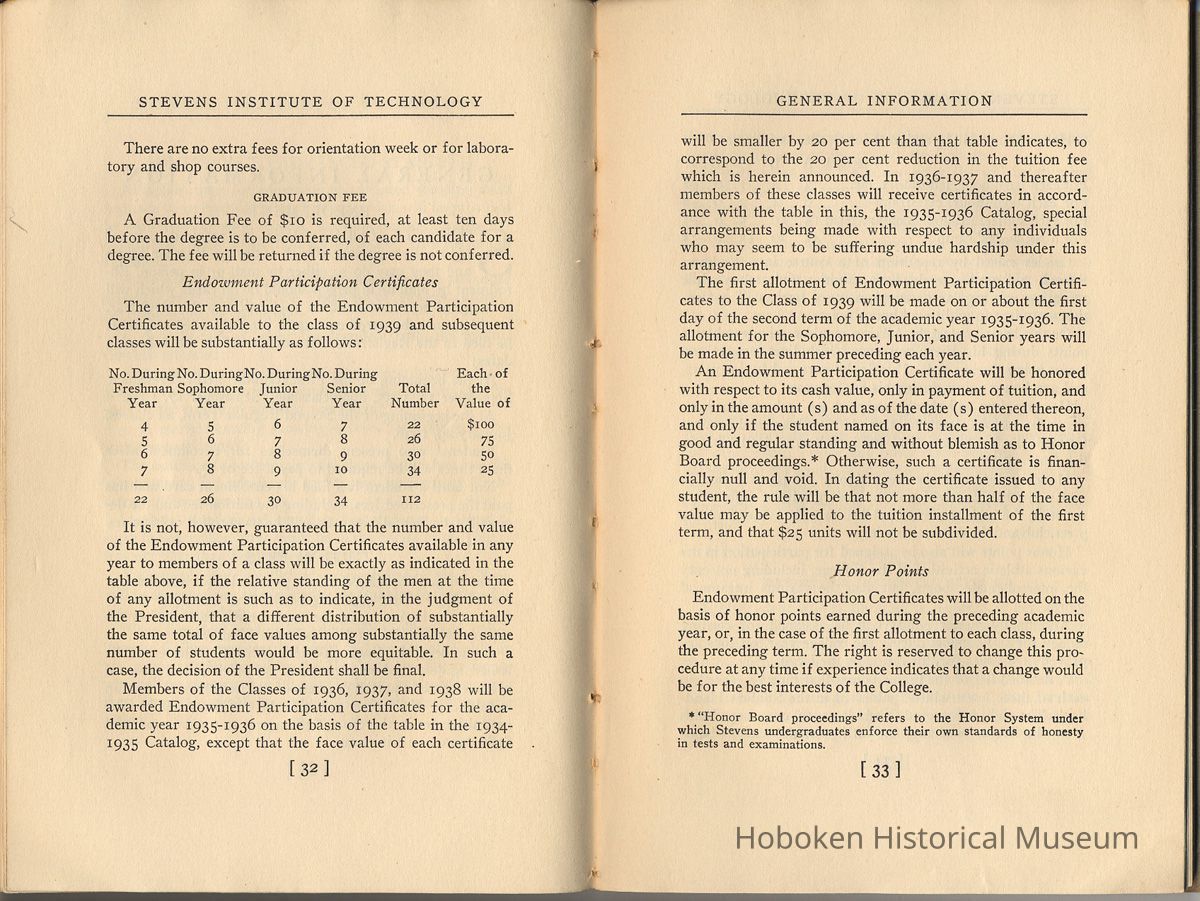 STEVENS INSTITUTE OF TECHNOLOGY

There are no extra fees for orientation week or for laboratory and shop courses.

GRADUATION FEE

A Graduation Fee of $10 is required, at least ten days before the degree is to be conferred, of each candidate for a degree. The fee will be returned if the degree is not conferred.

Endowment Participation Certificates

The number and value of the Endowment Participation Certificates available to the class of 1939 and subsequent classes will be substantially as follows:

| No. During Freshman Year | No. During Sophomore Year | No. During Junior Year | No. During Senior Year | Total Number | Each of the Value of |
|---|---|---|---|---|---|
| 4 | 5 | 6 | 7 | 22 | $100 |
| 5 | 6 | 7 | 8 | 26 | 75 |
| 6 | 7 | 8 | 9 | 30 | 50 |
| 7 | 8 | 9 | 10 | 34 | 25 |
| — | — | — | — | — | |
| 22 | 26 | 30 | 34 | 112 | |

It is not, however, guaranteed that the number and value of the Endowment Participation Certificates available in any year to members of a class will be exactly as indicated in the table above, if the relative standing of the men at the time of any allotment is such as to indicate, in the judgment of the President, that a different distribution of substantially the same total of face values among substantially the same number of students would be more equitable. In such a case, the decision of the President shall be final.

Members of the Classes of 1936, 1937, and 1938 will be awarded Endowment Participation Certificates for the academic year 1935-1936 on the basis of the table in the 1934-1935 Catalog, except that the face value of each certificate

[ 32 ]

GENERAL INFORMATION

will be smaller by 20 per cent than that table indicates, to correspond to the 20 per cent reduction in the tuition fee which is herein announced. In 1936-1937 and thereafter members of these classes will receive certificates in accordance with the table in this, the 1935-1936 Catalog, special arrangements being made with respect to any individuals who may seem to be suffering undue hardship under this arrangement.

The first allotment of Endowment Participation Certificates to the Class of 1939 will be made on or about the first day of the second term of the academic year 1935-1936. The allotment for the Sophomore, Junior, and Senior years will be made in the summer preceding each year.

An Endowment Participation Certificate will be honored with respect to its cash value, only in payment of tuition, and only in the amount (s) and as of the date (s) entered thereon, and only if the student named on its face is at the time in good and regular standing and without blemish as to Honor Board proceedings.* Otherwise, such a certificate is financially null and void. In dating the certificate issued to any student, the rule will be that not more than half of the face value may be applied to the tuition installment of the first term, and that $25 units will not be subdivided.

Honor Points

Endowment Participation Certificates will be allotted on the basis of honor points earned during the preceding academic year, or, in the case of the first allotment to each class, during the preceding term. The right is reserved to change this procedure at any time if experience indicates that a change would be for the best interests of the College.

*"Honor Board proceedings" refers to the Honor System under which Stevens undergraduates enforce their own standards of honesty in tests and examinations.

[ 33 ]

Hoboken Historical Museum